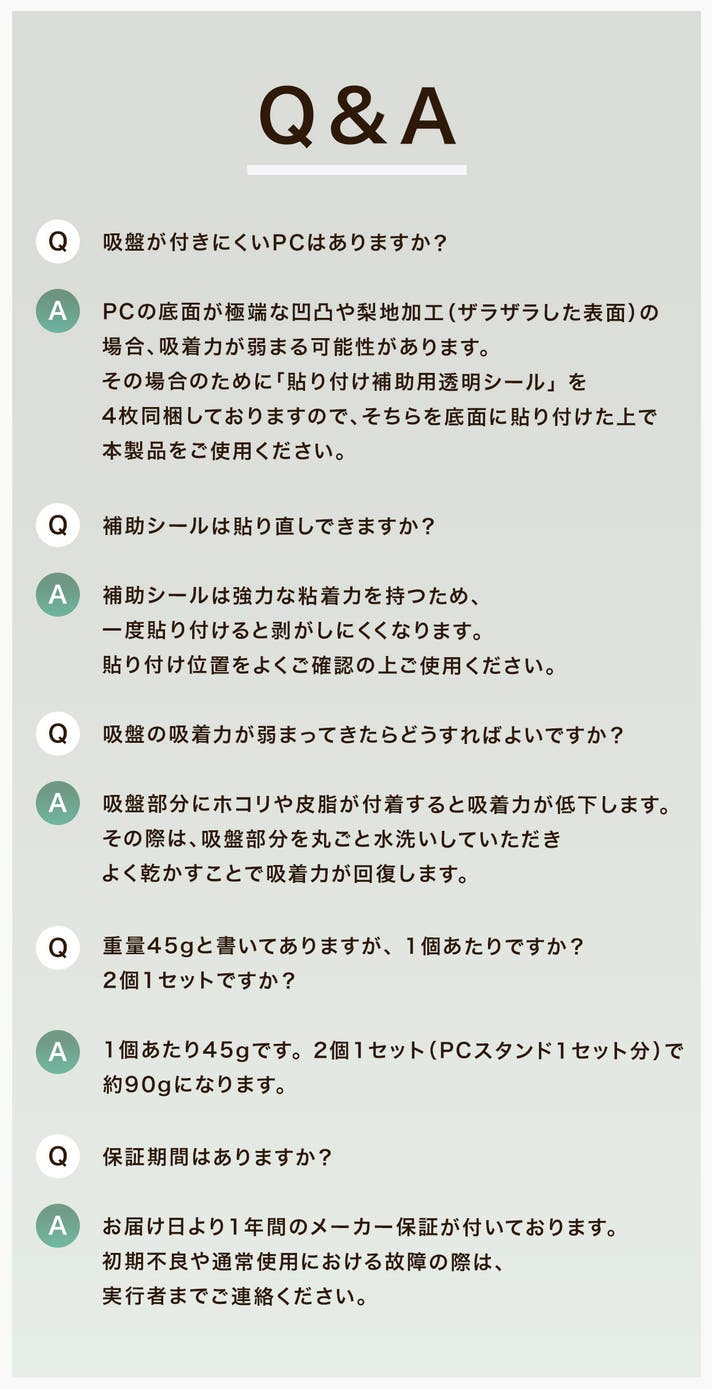 Q&A

Q 吸盤が付きにくいPCはありますか？

A PCの底面が極端な凹凸や梨地加工（ザラザラした表面）の場合、吸着力が弱まる可能性があります。
その場合のために「貼り付け補助用透明シール」を4枚同梱しておりますので、そちらを底面に貼り付けた上で本製品をご使用ください。

Q 補助シールは貼り直しできますか？

A 補助シールは強力な粘着力を持つため、一度貼り付けると剥がしにくくなります。
貼り付け位置をよくご確認の上ご使用ください。

Q 吸盤の吸着力が弱まってきたらどうすればよいですか？

A 吸盤部分にホコリや皮脂が付着すると吸着力が低下します。
その際は、吸盤部分を丸ごと水洗いしていただきよく乾かすことで吸着力が回復します。

Q 重量45gと書いてありますが、1個あたりですか？
2個1セットですか？

A 1個あたり45gです。2個1セット（PCスタンド1セット分）で約90gになります。

Q 保証期間はありますか？

A お届け日より1年間のメーカー保証が付いております。
初期不良や通常使用における故障の際は、実行者までご連絡ください。